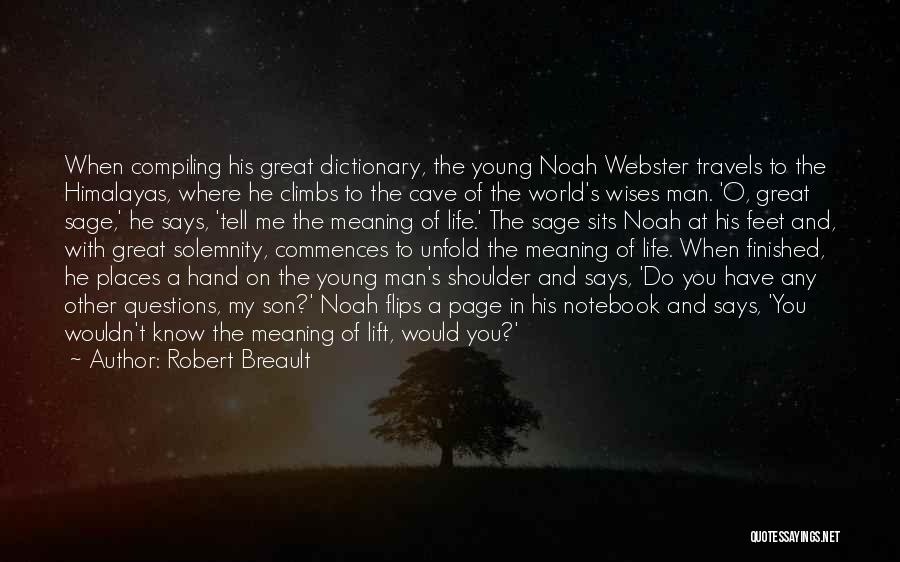 When compiling his great dictionary, the young Noah Webster travels to the Himalayas, where he climbs to the cave of the world's wises man. 'O, great sage,' he says, 'tell me the meaning of life.' The sage sits Noah at his feet and, with great solemnity, commences to unfold the meaning of life. When finished, he places a hand on the young man's shoulder and says, 'Do you have any other questions, my son?' Noah flips a page in his notebook and says, 'You wouldn't know the meaning of lift, would you?'
~ Author: Robert Breault

QUOTESSAYINGS.NET